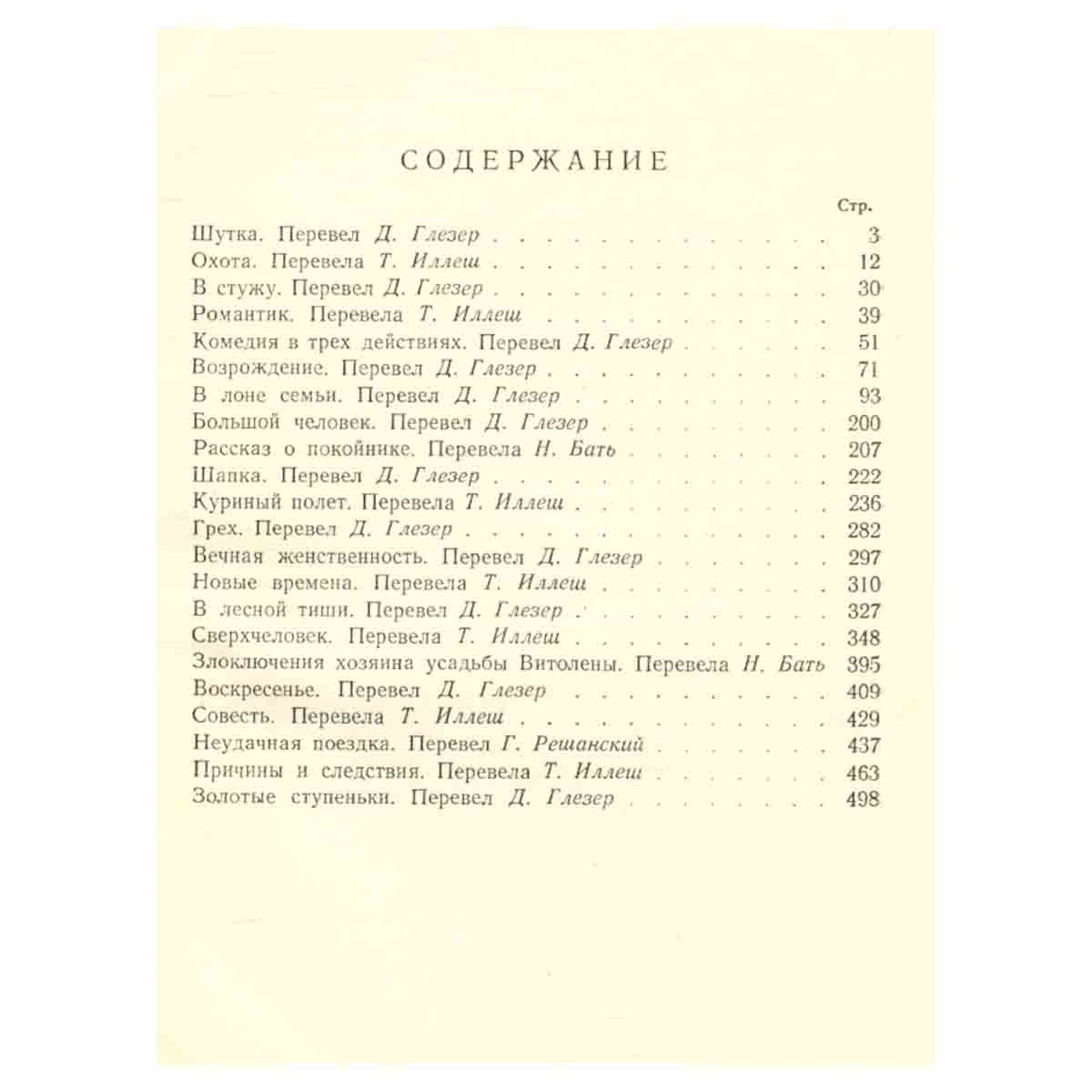 СОДЕРЖАНИЕ

Стр.

Шутка. Перевел Д. Глезер 3
Охота. Перевела Т. Иллеш 12
В стужу. Перевел Д. Глезер 30
Романтик. Перевела Т. Иллеш 39
Комедия в трех действиях. Перевел Д. Глезер 51
Возрождение. Перевел Д. Глезер 71
В лоне семьи. Перевел Д. Глезер 93
Большой человек. Перевел Д. Глезер 200
Рассказ о покойнике. Перевела Н. Бать 207
Шапка. Перевел Д. Глезер 222
Куриный полет. Перевела Т. Иллеш 236
Грех. Перевел Д. Глезер 282
Вечная женственность. Перевел Д. Глезер 297
Новые времена. Перевела Т. Иллеш 310
В лесной тиши. Перевел Д. Глезер 327
Сверхчеловек. Перевела Т. Иллеш 348
Злоключения хозяина усадьбы Витолены. Перевела Н. Бать 395
Воскресенье. Перевел Д. Глезер 409
Совесть. Перевела Т. Иллеш 429
Неудачная поездка. Перевел Г. Решанский 437
Причины и следствия. Перевела Т. Иллеш 463
Золотые ступеньки. Перевел Д. Глезер 498